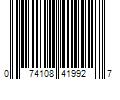 0 74108 41992 7